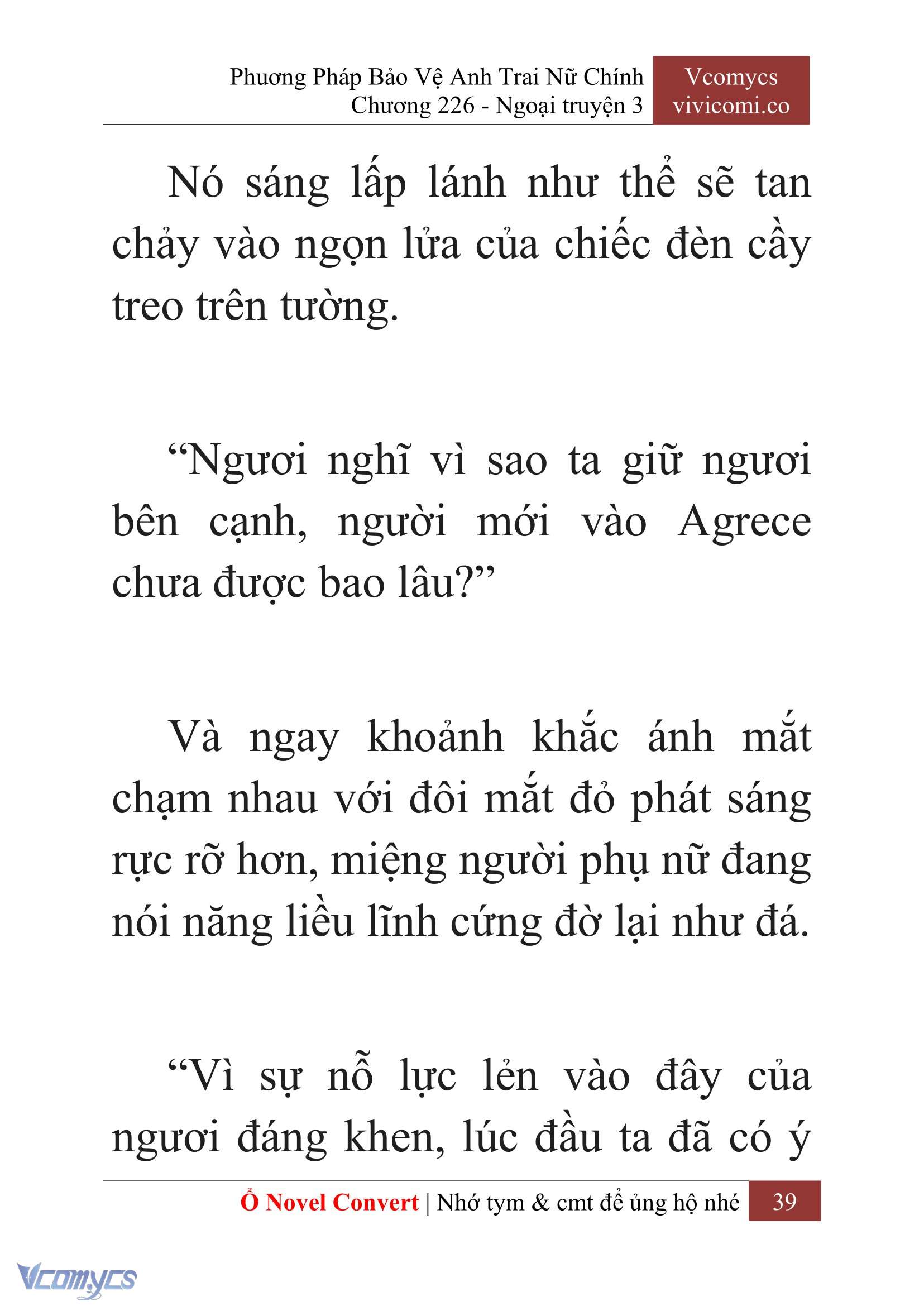 Phương Pháp Bảo Vệ Anh Trai Nữ Chính
Chương 226 - Ngoại truyện 3

Vcomycs
vivicomi.co

Nó sáng lấp lánh như thể sẽ tan chảy vào ngọn lửa của chiếc đèn cầy treo trên tường.

“Ngươi nghĩ vì sao ta giữ ngươi bên cạnh, người mới vào Agrece chưa được bao lâu?”

Và ngay khoảnh khắc ánh mắt chạm nhau với đôi mắt đỏ phát sáng rực rỡ hơn, miệng người phụ nữ đang nói năng liều lĩnh cứng đờ lại như đá.

“Vì sự nỗ lực lẻn vào đây của ngươi đáng khen, lúc đầu ta đã có ý

Ổ Novel Convert | Nhớ tym & cmt để ủng hộ nhé 39

Vcomycs